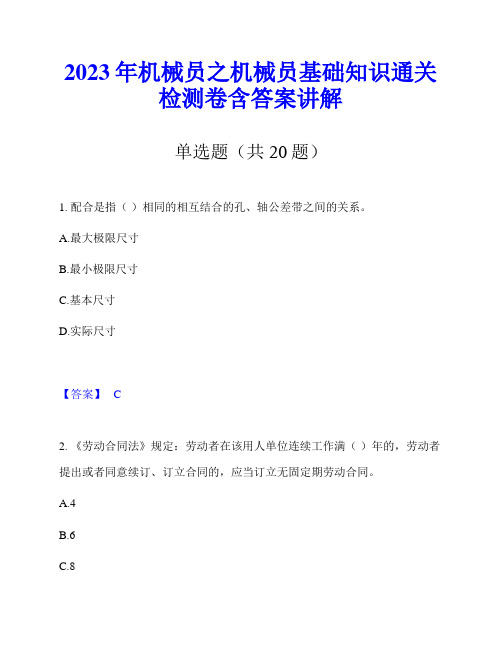 2023年机械员之机械员基础知识通关检测卷含答案讲解

单选题（共20题）

1. 配合是指（ ）相同的相互结合的孔、轴公差带之间的关系。

A.最大极限尺寸

B.最小极限尺寸

C.基本尺寸

D.实际尺寸

【答案】 C

2. 《劳动合同法》规定：劳动者在该用人单位连续工作满（ ）年的，劳动者提出或者同意续订、订立合同的，应当订立无固定期劳动合同。

A.4

B.6

C.8